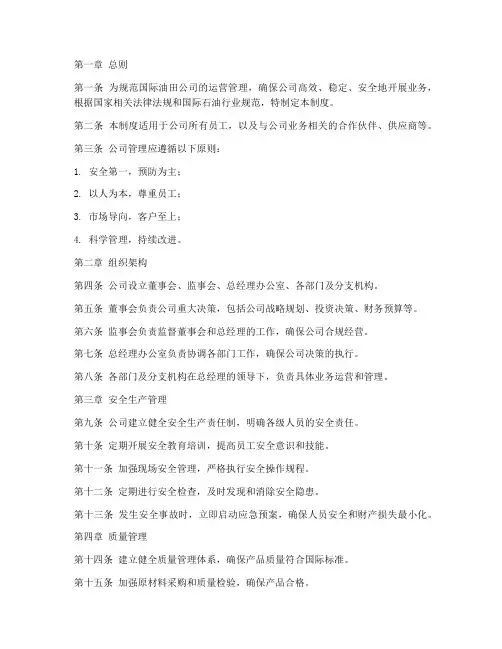 第一章 总则

第一条 为规范国际油田公司的运营管理，确保公司高效、稳定、安全地开展业务，根据国家相关法律法规和国际石油行业规范，特制定本制度。

第二条 本制度适用于公司所有员工，以及与公司业务相关的合作伙伴、供应商等。

第三条 公司管理应遵循以下原则：

1. 安全第一，预防为主；

2. 以人为本，尊重员工；

3. 市场导向，客户至上；

4. 科学管理，持续改进。

第二章 组织架构

第四条 公司设立董事会、监事会、总经理办公室、各部门及分支机构。

第五条 董事会负责公司重大决策，包括公司战略规划、投资决策、财务预算等。

第六条 监事会负责监督董事会和总经理的工作，确保公司合规经营。

第七条 总经理办公室负责协调各部门工作，确保公司决策的执行。

第八条 各部门及分支机构在总经理的领导下，负责具体业务运营和管理。

第三章 安全生产管理

第九条 公司建立健全安全生产责任制，明确各级人员的安全责任。

第十条 定期开展安全教育培训，提高员工安全意识和技能。

第十一条 加强现场安全管理，严格执行安全操作规程。

第十二条 定期进行安全检查，及时发现和消除安全隐患。

第十三条 发生安全事故时，立即启动应急预案，确保人员安全和财产损失最小化。

第四章 质量管理

第十四条 建立健全质量管理体系，确保产品质量符合国际标准。

第十五条 加强原材料采购和质量检验，确保产品合格。